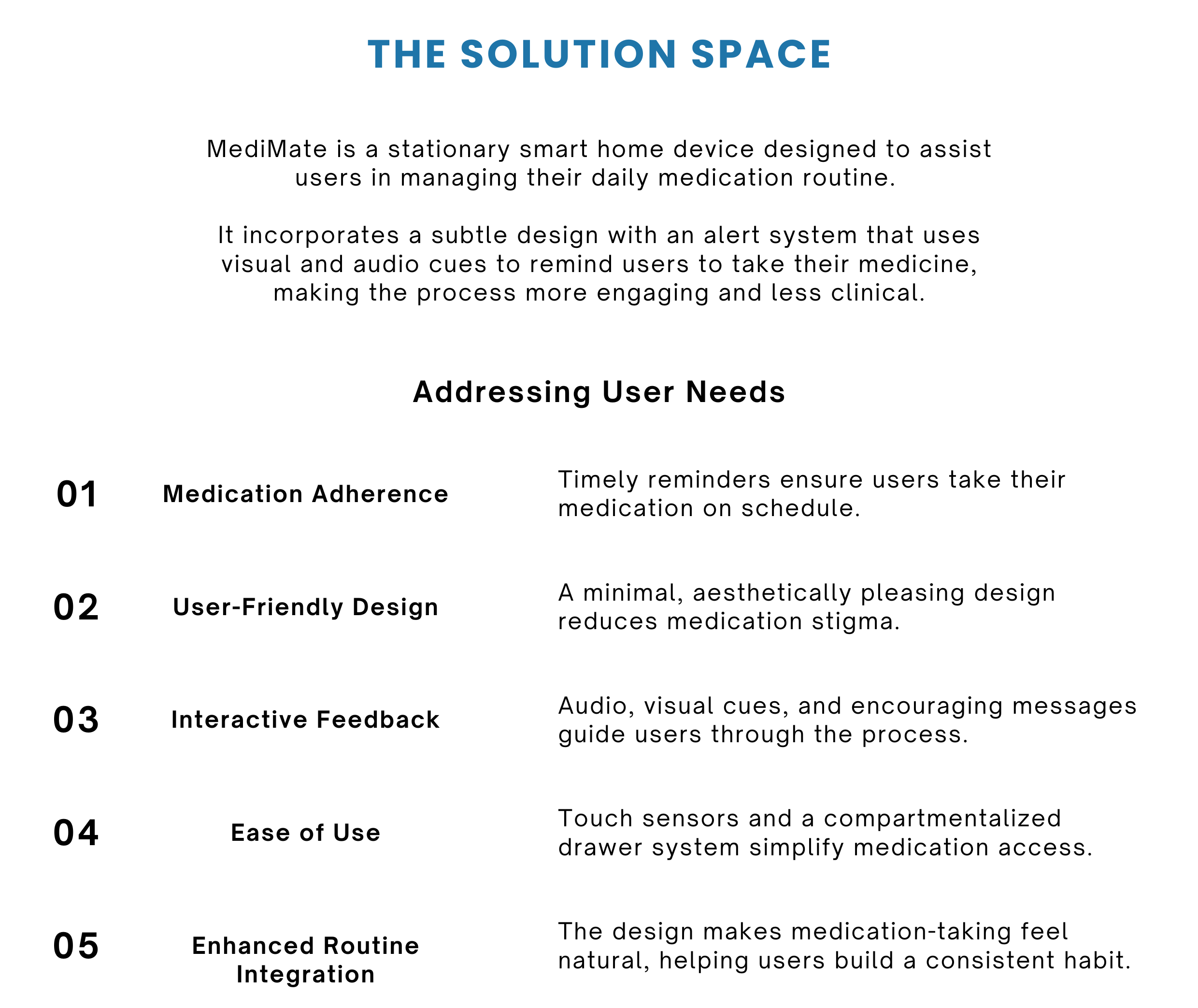 THE SOLUTION SPACE

MediMate is a stationary smart home device designed to assist users in managing their daily medication routine.

It incorporates a subtle design with an alert system that uses visual and audio cues to remind users to take their medicine, making the process more engaging and less clinical.

Addressing User Needs

01 Medication Adherence
Timely reminders ensure users take their medication on schedule.

02 User-Friendly Design
A minimal, aesthetically pleasing design reduces medication stigma.

03 Interactive Feedback
Audio, visual cues, and encouraging messages guide users through the process.

04 Ease of Use
Touch sensors and a compartmentalized drawer system simplify medication access.

05 Enhanced Routine Integration
The design makes medication-taking feel natural, helping users build a consistent habit.